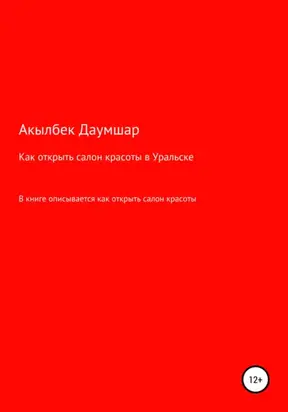 Акылбек Даумшар

Как открыть салон красоты в Уральске

В книге описывается как открыть салон красоты

12+